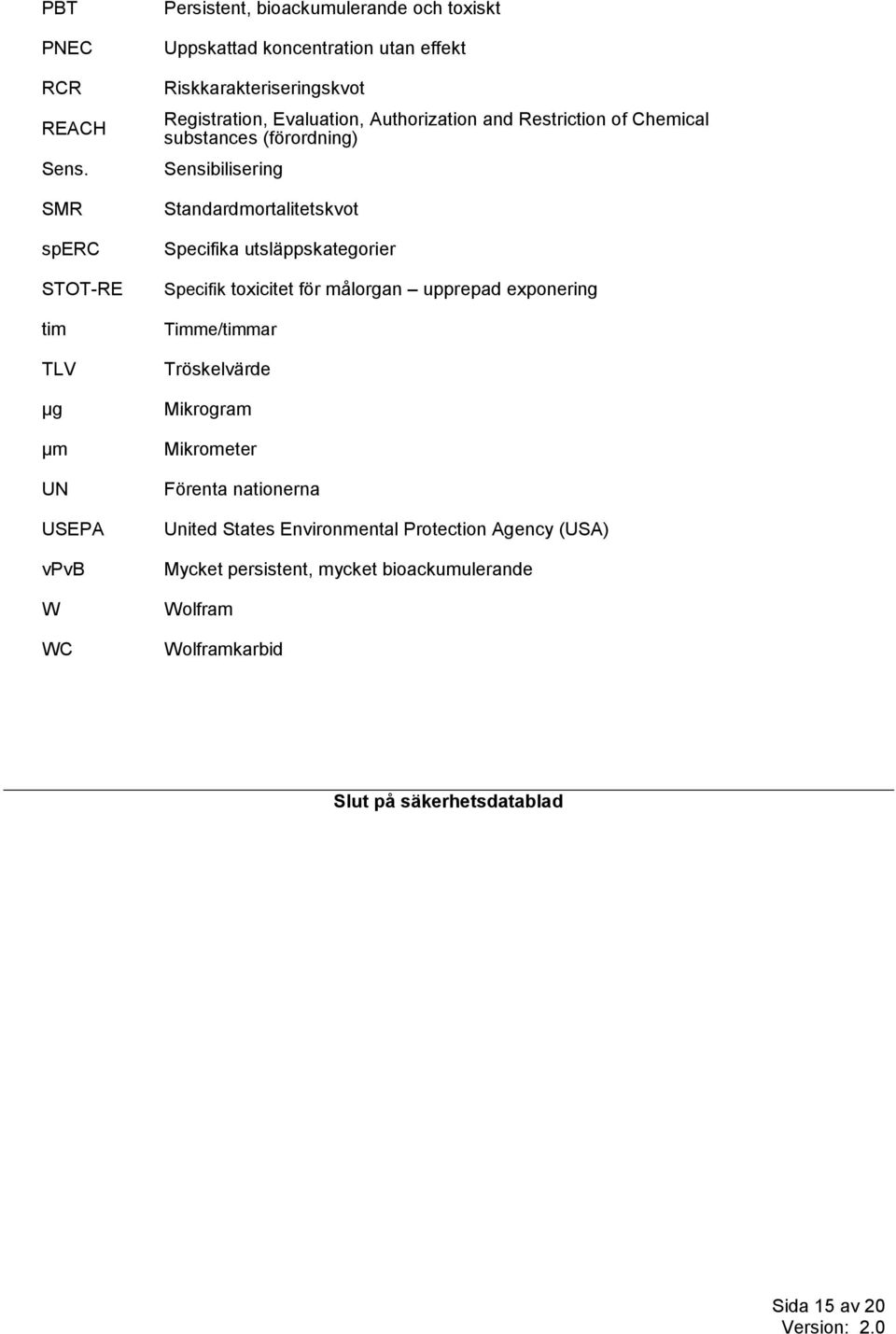 | | |
|---|---|
| PBT | Persistent, bioackumulerande och toxiskt |
| PNEC | Uppskattad koncentration utan effekt |
| RCR | Riskkarakteriseringskvot |
| REACH | Registration, Evaluation, Authorization and Restriction of Chemical substances (förordning) |
| Sens. | Sensibilisering |
| SMR | Standardmortalitetskvot |
| spERC | Specifika utsläppskategorier |
| STOT-RE | Specifik toxicitet för målorgan – upprepad exponering |
| tim | Timme/timmar |
| TLV | Tröskelvärde |
| µg | Mikrogram |
| µm | Mikrometer |
| UN | Förenta nationerna |
| USEPA | United States Environmental Protection Agency (USA) |
| vPvB | Mycket persistent, mycket bioackumulerande |
| W | Wolfram |
| WC | Wolframkarbid |

Slut på säkerhetsdatablad

Sida 15 av 20
Version: 2.0